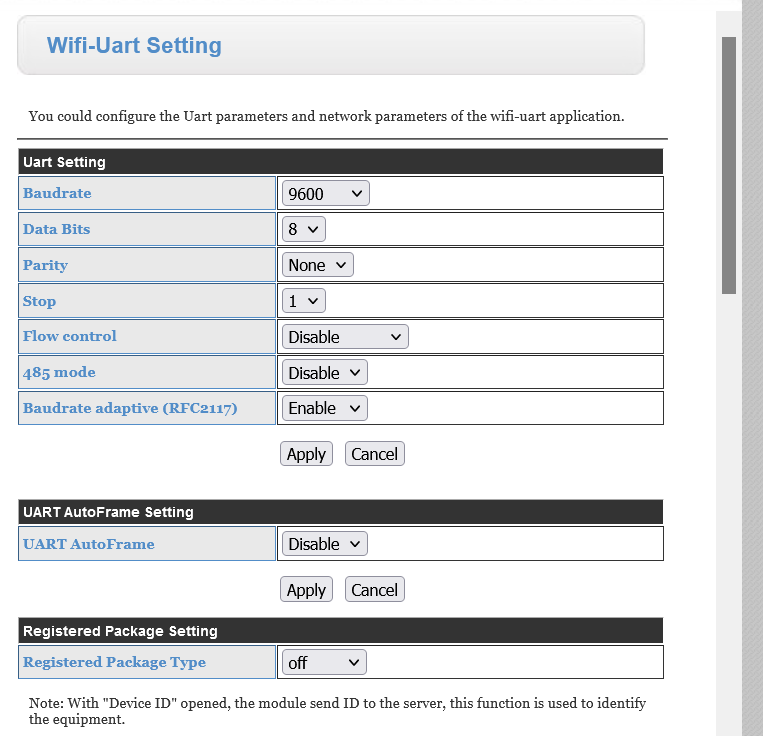 Wifi-Uart Setting

You could configure the Uart parameters and network parameters of the wifi-uart application.

| Uart Setting | |
|---|---|
| Baudrate | 9600 |
| Data Bits | 8 |
| Parity | None |
| Stop | 1 |
| Flow control | Disable |
| 485 mode | Disable |
| Baudrate adaptive (RFC2117) | Enable |

Apply Cancel

| UART AutoFrame Setting | |
|---|---|
| UART AutoFrame | Disable |

Apply Cancel

| Registered Package Setting | |
|---|---|
| Registered Package Type | off |

Note: With "Device ID" opened, the module send ID to the server, this function is used to identify the equipment.